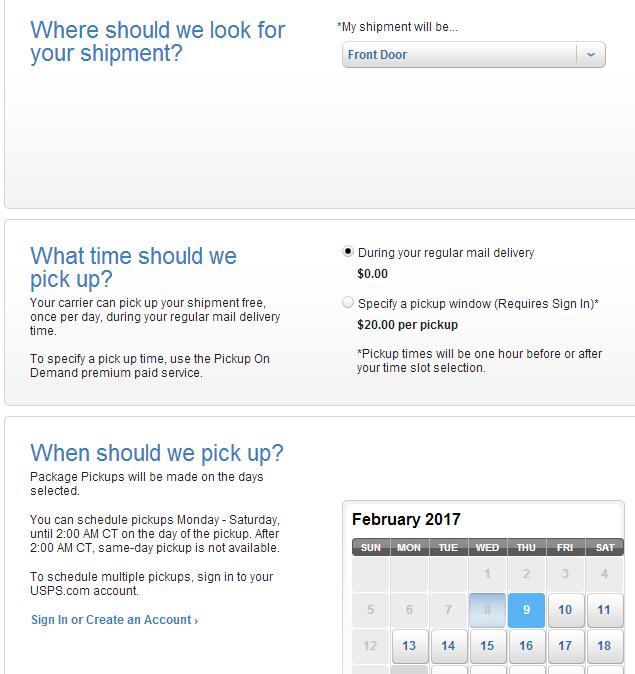 Where should we look for your shipment?

*My shipment will be...

Front Door

What time should we pick up?

Your carrier can pick up your shipment free, once per day, during your regular mail delivery time.

To specify a pick up time, use the Pickup On Demand premium paid service.

During your regular mail delivery
$0.00

Specify a pickup window (Requires Sign In)*
$20.00 per pickup

*Pickup times will be one hour before or after your time slot selection.

When should we pick up?

Package Pickups will be made on the days selected.

You can schedule pickups Monday - Saturday, until 2:00 AM CT on the day of the pickup. After 2:00 AM CT, same-day pickup is not available.

To schedule multiple pickups, sign in to your USPS.com account.

Sign In or Create an Account ›

February 2017

| SUN | MON | TUE | WED | THU | FRI | SAT |
|---|---|---|---|---|---|---|
| | | | 1 | 2 | 3 | 4 |
| 5 | 6 | 7 | 8 | 9 | 10 | 11 |
| 12 | 13 | 14 | 15 | 16 | 17 | 18 |